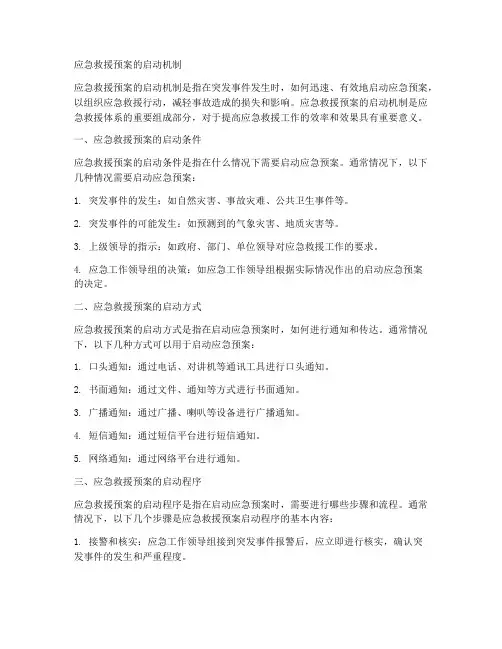 应急救援预案的启动机制

应急救援预案的启动机制是指在突发事件发生时，如何迅速、有效地启动应急预案，以组织应急救援行动，减轻事故造成的损失和影响。应急救援预案的启动机制是应急救援体系的重要组成部分，对于提高应急救援工作的效率和效果具有重要意义。

一、应急救援预案的启动条件

应急救援预案的启动条件是指在什么情况下需要启动应急预案。通常情况下，以下几种情况需要启动应急预案：

1. 突发事件的发生：如自然灾害、事故灾难、公共卫生事件等。

2. 突发事件的可能发生：如预测到的气象灾害、地质灾害等。

3. 上级领导的指示：如政府、部门、单位领导对应急救援工作的要求。

4. 应急工作领导组的决策：如应急工作领导组根据实际情况作出的启动应急预案的决定。

二、应急救援预案的启动方式

应急救援预案的启动方式是指在启动应急预案时，如何进行通知和传达。通常情况下，以下几种方式可以用于启动应急预案：

1. 口头通知：通过电话、对讲机等通讯工具进行口头通知。

2. 书面通知：通过文件、通知等方式进行书面通知。

3. 广播通知：通过广播、喇叭等设备进行广播通知。

4. 短信通知：通过短信平台进行短信通知。

5. 网络通知：通过网络平台进行通知。

三、应急救援预案的启动程序

应急救援预案的启动程序是指在启动应急预案时，需要进行哪些步骤和流程。通常情况下，以下几个步骤是应急救援预案启动程序的基本内容：

1. 接警和核实：应急工作领导组接到突发事件报警后，应立即进行核实，确认突发事件的发生和严重程度。